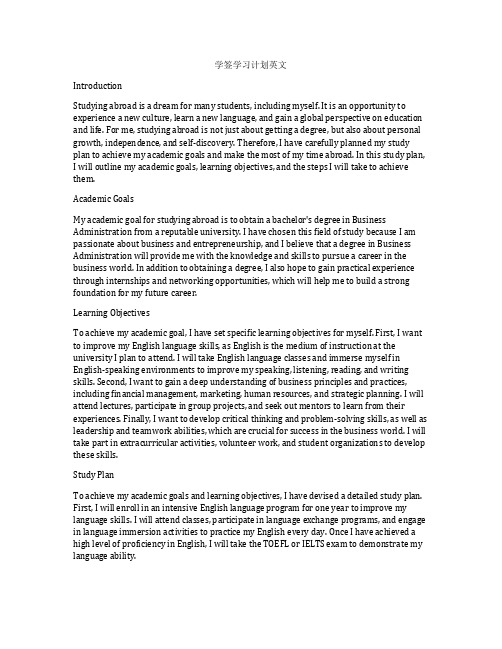 学签学习计划英文

Introduction

Studying abroad is a dream for many students, including myself. It is an opportunity to experience a new culture, learn a new language, and gain a global perspective on education and life. For me, studying abroad is not just about getting a degree, but also about personal growth, independence, and self-discovery. Therefore, I have carefully planned my study plan to achieve my academic goals and make the most of my time abroad. In this study plan, I will outline my academic goals, learning objectives, and the steps I will take to achieve them.

Academic Goals

My academic goal for studying abroad is to obtain a bachelor's degree in Business Administration from a reputable university. I have chosen this field of study because I am passionate about business and entrepreneurship, and I believe that a degree in Business Administration will provide me with the knowledge and skills to pursue a career in the business world. In addition to obtaining a degree, I also hope to gain practical experience through internships and networking opportunities, which will help me to build a strong foundation for my future career.

Learning Objectives

To achieve my academic goal, I have set specific learning objectives for myself. First, I want to improve my English language skills, as English is the medium of instruction at the university I plan to attend. I will take English language classes and immerse myself in English-speaking environments to improve my speaking, listening, reading, and writing skills. Second, I want to gain a deep understanding of business principles and practices, including financial management, marketing, human resources, and strategic planning. I will attend lectures, participate in group projects, and seek out mentors to learn from their experiences. Finally, I want to develop critical thinking and problem-solving skills, as well as leadership and teamwork abilities, which are crucial for success in the business world. I will take part in extracurricular activities, volunteer work, and student organizations to develop these skills.

Study Plan

To achieve my academic goals and learning objectives, I have devised a detailed study plan. First, I will enroll in an intensive English language program for one year to improve my language skills. I will attend classes, participate in language exchange programs, and engage in language immersion activities to practice my English every day. Once I have achieved a high level of proficiency in English, I will take the TOEFL or IELTS exam to demonstrate my language ability.